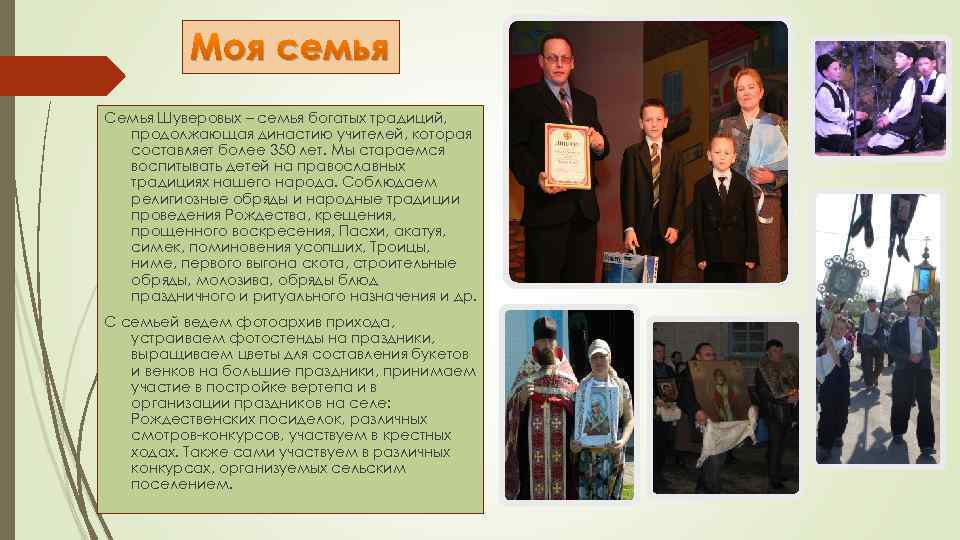 Моя семья

Семья Шуверовых – семья богатых традиций, продолжающая династию учителей, которая составляет более 350 лет. Мы стараемся воспитывать детей на православных традициях нашего народа. Соблюдаем религиозные обряды и народные традиции проведения Рождества, крещения, прощенного воскресения, Пасхи, акатуя, симек, поминовения усопших, Троицы, ниме, первого выгона скота, строительные обряды, молозива, обряды блюд праздничного и ритуального назначения и др.

С семьей ведем фотоархив прихода, устраиваем фотостенды на праздники, выращиваем цветы для составления букетов и венков на большие праздники, принимаем участие в постройке вертепа и в организации праздников на селе: Рождественских посиделок, различных смотров-конкурсов, участвуем в крестных ходах. Также сами участвуем в различных конкурсах, организуемых сельским поселением.